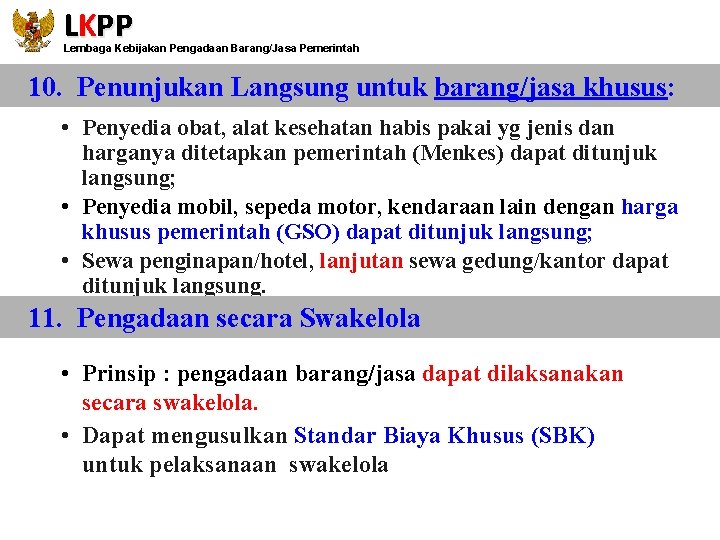 LKPP
Lembaga Kebijakan Pengadaan Barang/Jasa Pemerintah

10. Penunjukan Langsung untuk barang/jasa khusus:

• Penyedia obat, alat kesehatan habis pakai yg jenis dan harganya ditetapkan pemerintah (Menkes) dapat ditunjuk langsung;
• Penyedia mobil, sepeda motor, kendaraan lain dengan harga khusus pemerintah (GSO) dapat ditunjuk langsung;
• Sewa penginapan/hotel, lanjutan sewa gedung/kantor dapat ditunjuk langsung.

11. Pengadaan secara Swakelola

• Prinsip : pengadaan barang/jasa dapat dilaksanakan secara swakelola.
• Dapat mengusulkan Standar Biaya Khusus (SBK) untuk pelaksanaan swakelola